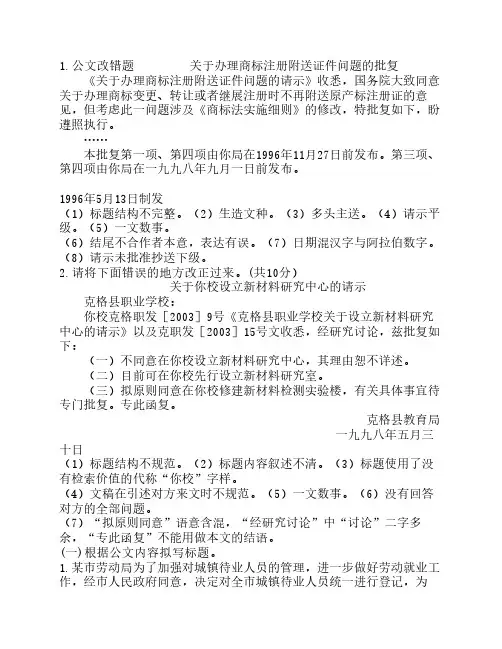 1. 公文改错题　　　　关于办理商标注册附送证件问题的批复

《关于办理商标注册附送证件问题的请示》收悉，国务院大致同意关于办理商标变更、转让或者继展注册时不再附送原产标注册证的意见，但考虑此一问题涉及《商标法实施细则》的修改，特批复如下，盼遵照执行。

……

本批复第一项、第四项由你局在1996年11月27日前发布。第三项、第四项由你局在一九九八年九月一日前发布。

1996年5月13日制发

（1）标题结构不完整。（2）生造文种。（3）多头主送。（4）请示平级。（5）一文数事。

（6）结尾不合作者本意，表达有误。（7）日期混汉字与阿拉伯数字。

（8）请示未批准抄送下级。

2. 请将下面错误的地方改正过来。(共10分)

关于你校设立新材料研究中心的请示

克格县职业学校：

你校克格职发［2003］9号《克格县职业学校关于设立新材料研究中心的请示》以及克职发［2003］15号文收悉，经研究讨论，兹批复如下：

（一）不同意在你校设立新材料研究中心，其理由恕不详述。

（二）目前可在你校先行设立新材料研究室。

（三）拟原则同意在你校修建新材料检测实验楼，有关具体事宜待专门批复。专此函复。

克格县教育局

一九九八年五月三十日

（1）标题结构不规范。（2）标题内容叙述不清。（3）标题使用了没有检索价值的代称“你校”字样。

（4）文稿在引述对方来文时不规范。（5）一文数事。（6）没有回答对方的全部问题。

（7）“拟原则同意”语意含混，“经研究讨论”中“讨论”二字多余，“专此函复”不能用做本文的结语。

(一) 根据公文内容拟写标题。

1. 某市劳动局为了加强对城镇待业人员的管理，进一步做好劳动就业工作，经市人民政府同意，决定对全市城镇待业人员统一进行登记，为